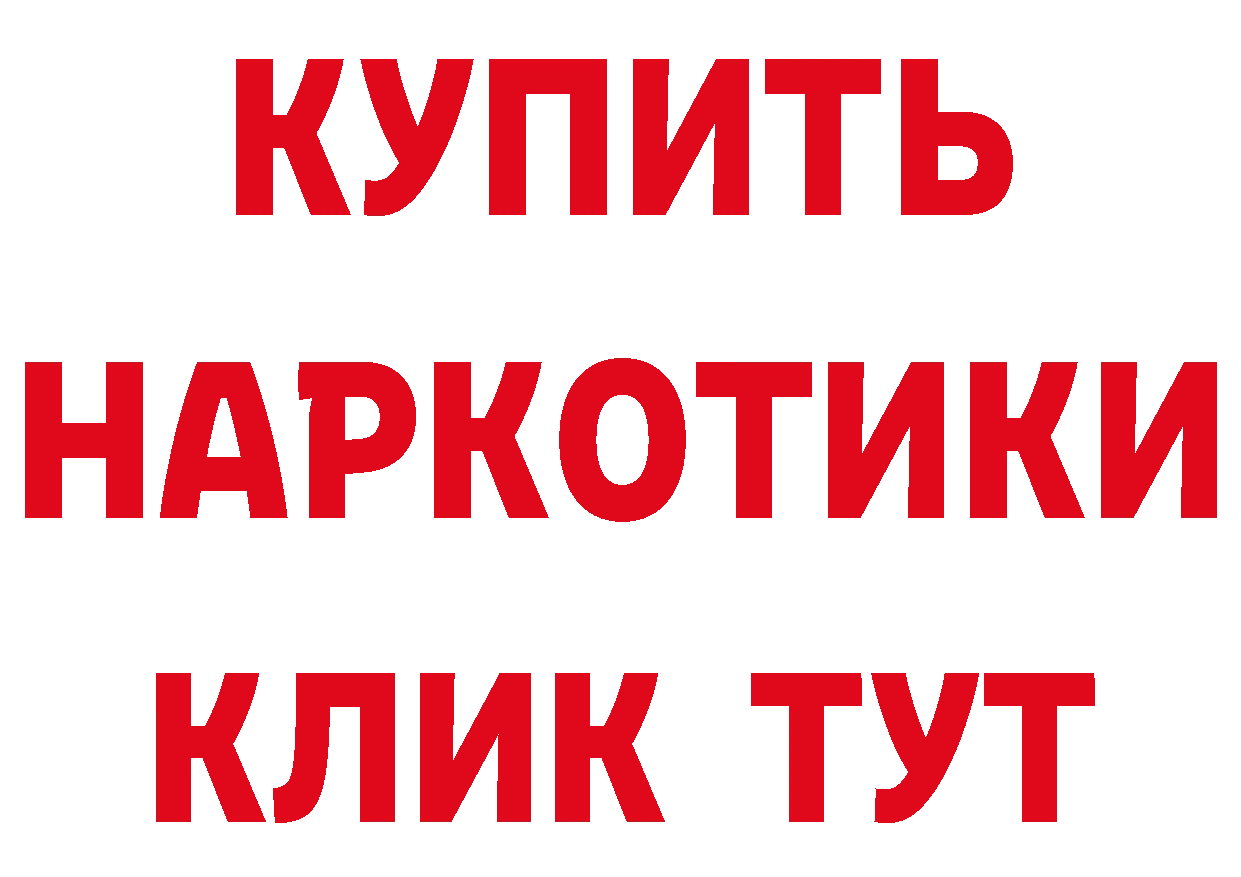 КУПИТЬ НАРКОТИКИ КЛИК ТУТ